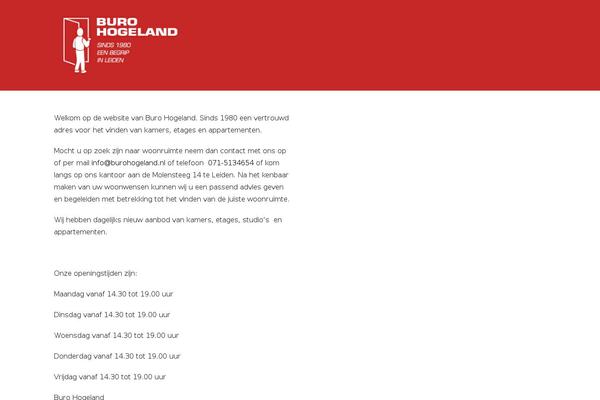 BURO HOGELAND

SINDS 1980
EEN BEGRIP
IN LEIDEN

Welkom op de website van Buro Hogeland. Sinds 1980 een vertrouwd adres voor het vinden van kamers, etages en appartementen.

Mocht u op zoek zijn naar woonruimte neem dan contact met ons op of per mail info@burohogeland.nl of telefoon 071-5134654 of kom langs op ons kantoor aan de Molensteeg 14 te Leiden. Na het kenbaar maken van uw woonwensen kunnen wij u een passend advies geven en begeleiden met betrekking tot het vinden van de juiste woonruimte.

Wij hebben dagelijks nieuw aanbod van kamers, etages, studio's en appartementen.

Onze openingstijden zijn:

Maandag vanaf 14.30 tot 19.00 uur

Dinsdag vanaf 14.30 tot 19.00 uur

Woensdag vanaf 14.30 tot 19.00 uur

Donderdag vanaf 14.30 tot 19.00 uur

Vrijdag vanaf 14.30 tot 19.00 uur

Buro Hogeland